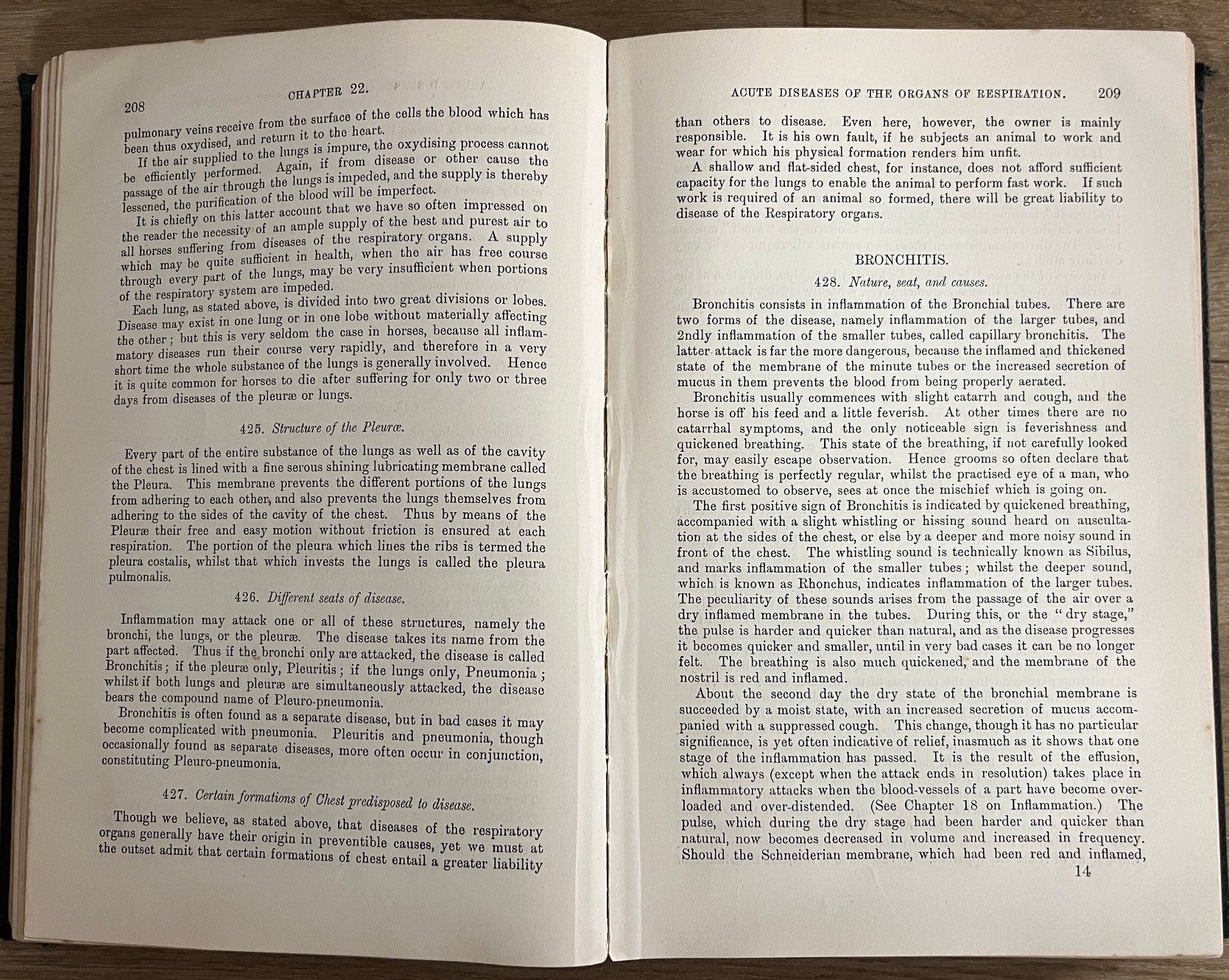 208 CHAPTER 22.

pulmonary veins receive from the surface of the cells the blood which has been thus oxydised, and return it to the heart.

If the air supplied to the lungs is impure, the oxydising process cannot be efficiently performed. Again, if from disease or other cause the passage of the air through the lungs is impeded, and the supply is thereby lessened, the purification of the blood will be imperfect.

It is chiefly on this latter account that we have so often impressed on the reader the necessity of an ample supply of the best and purest air to all horses suffering from diseases of the respiratory organs. A supply which may be quite sufficient in health, when the air has free course through every part of the lungs, may be very insufficient when portions of the respiratory system are impeded.

Each lung, as stated above, is divided into two great divisions or lobes. Disease may exist in one lung or in one lobe without materially affecting the other; but this is very seldom the case in horses, because all inflammatory diseases run their course very rapidly, and therefore in a very short time the whole substance of the lungs is generally involved. Hence it is quite common for horses to die after suffering for only two or three days from diseases of the pleuræ or lungs.

425. Structure of the Pleuræ.

Every part of the entire substance of the lungs as well as of the cavity of the chest is lined with a fine serous shining lubricating membrane called the Pleura. This membrane prevents the different portions of the lungs from adhering to each other, and also prevents the lungs themselves from adhering to the sides of the cavity of the chest. Thus by means of the Pleuræ their free and easy motion without friction is ensured at each respiration. The portion of the pleura which lines the ribs is termed the pleura costalis, whilst that which invests the lungs is called the pleura pulmonalis.

426. Different seats of disease.

Inflammation may attack one or all of these structures, namely the bronchi, the lungs, or the pleuræ. The disease takes its name from the part affected. Thus if the bronchi only are attacked, the disease is called Bronchitis; if the pleuræ only, Pleuritis; if the lungs only, Pneumonia; whilst if both lungs and pleuræ are simultaneously attacked, the disease bears the compound name of Pleuro-pneumonia.

Bronchitis is often found as a separate disease, but in bad cases it may become complicated with pneumonia. Pleuritis and pneumonia, though occasionally found as separate diseases, more often occur in conjunction, constituting Pleuro-pneumonia.

427. Certain formations of Chest predisposed to disease.

Though we believe, as stated above, that diseases of the respiratory organs generally have their origin in preventible causes, yet we must at the outset admit that certain formations of chest entail a greater liability

ACUTE DISEASES OF THE ORGANS OF RESPIRATION. 209

than others to disease. Even here, however, the owner is mainly responsible. It is his own fault, if he subjects an animal to work and wear for which his physical formation renders him unfit.

A shallow and flat-sided chest, for instance, does not afford sufficient capacity for the lungs to enable the animal to perform fast work. If such work is required of an animal so formed, there will be great liability to disease of the Respiratory organs.

BRONCHITIS.

428. Nature, seat, and causes.

Bronchitis consists in inflammation of the Bronchial tubes. There are two forms of the disease, namely inflammation of the larger tubes, and 2ndly inflammation of the smaller tubes, called capillary bronchitis. The latter attack is far the more dangerous, because the inflamed and thickened state of the membrane of the minute tubes or the increased secretion of mucus in them prevents the blood from being properly aerated.

Bronchitis usually commences with slight catarrh and cough, and the horse is off his feed and a little feverish. At other times there are no catarrhal symptoms, and the only noticeable sign is feverishness and quickened breathing. This state of the breathing, if not carefully looked for, may easily escape observation. Hence grooms so often declare that the breathing is perfectly regular, whilst the practised eye of a man, who is accustomed to observe, sees at once the mischief which is going on.

The first positive sign of Bronchitis is indicated by quickened breathing, accompanied with a slight whistling or hissing sound heard on auscultation at the sides of the chest, or else by a deeper and more noisy sound in front of the chest. The whistling sound is technically known as Sibilus, and marks inflammation of the smaller tubes; whilst the deeper sound, which is known as Rhonchus, indicates inflammation of the larger tubes. The peculiarity of these sounds arises from the passage of the air over a dry inflamed membrane in the tubes. During this, or the "dry stage," the pulse is harder and quicker than natural, and as the disease progresses it becomes quicker and smaller, until in very bad cases it can be no longer felt. The breathing is also much quickened, and the membrane of the nostril is red and inflamed.

About the second day the dry state of the bronchial membrane is succeeded by a moist state, with an increased secretion of mucus accompanied with a suppressed cough. This change, though it has no particular significance, is yet often indicative of relief, inasmuch as it shows that one stage of the inflammation has passed. It is the result of the effusion, which always (except when the attack ends in resolution) takes place in inflammatory attacks when the blood-vessels of a part have become overloaded and over-distended. (See Chapter 18 on Inflammation.) The pulse, which during the dry stage had been harder and quicker than natural, now becomes decreased in volume and increased in frequency. Should the Schneiderian membrane, which had been red and inflamed,

14